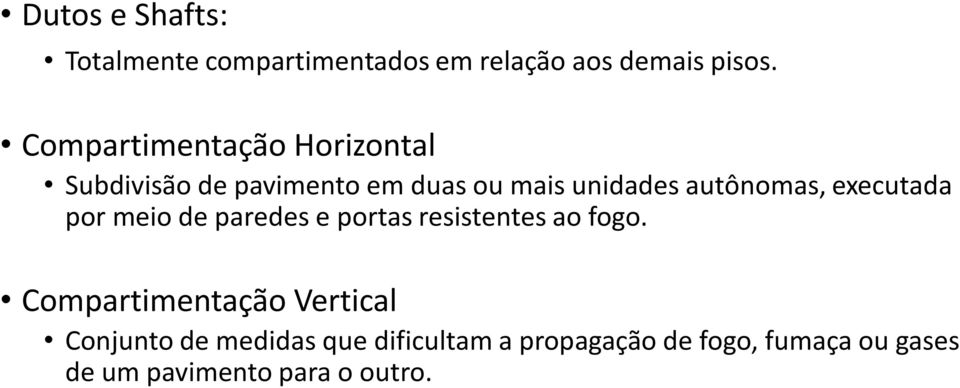 • Dutos e Shafts:
  • Totalmente compartimentados em relação aos demais pisos.

• Compartimentação Horizontal
  • Subdivisão de pavimento em duas ou mais unidades autônomas, executada por meio de paredes e portas resistentes ao fogo.

• Compartimentação Vertical
  • Conjunto de medidas que dificultam a propagação de fogo, fumaça ou gases de um pavimento para o outro.